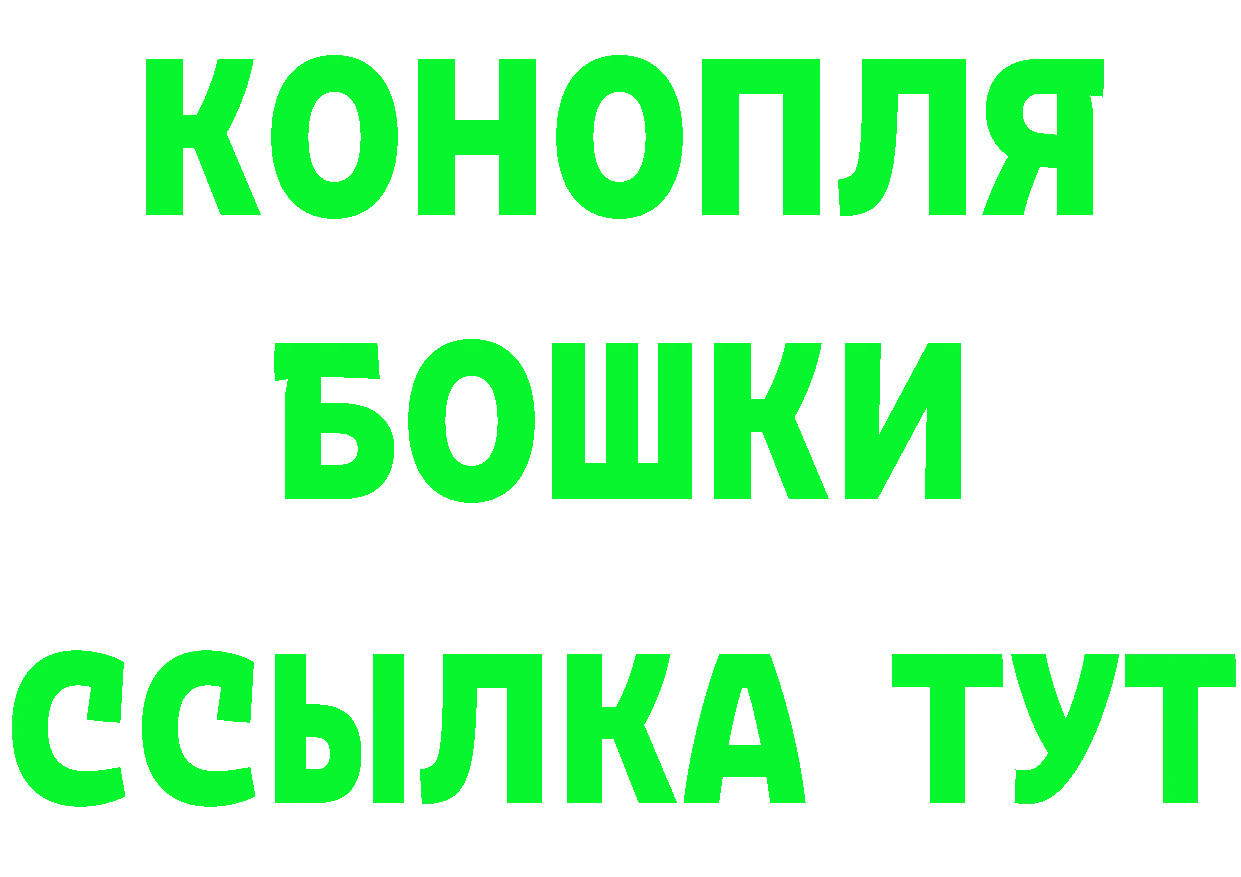 КОНОПЛЯ
БОШКИ
ССЫЛКА ТУТ